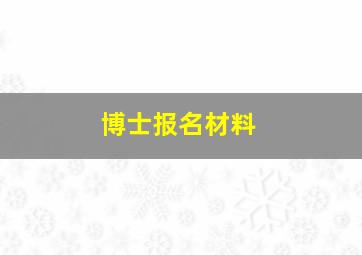 博士报名材料